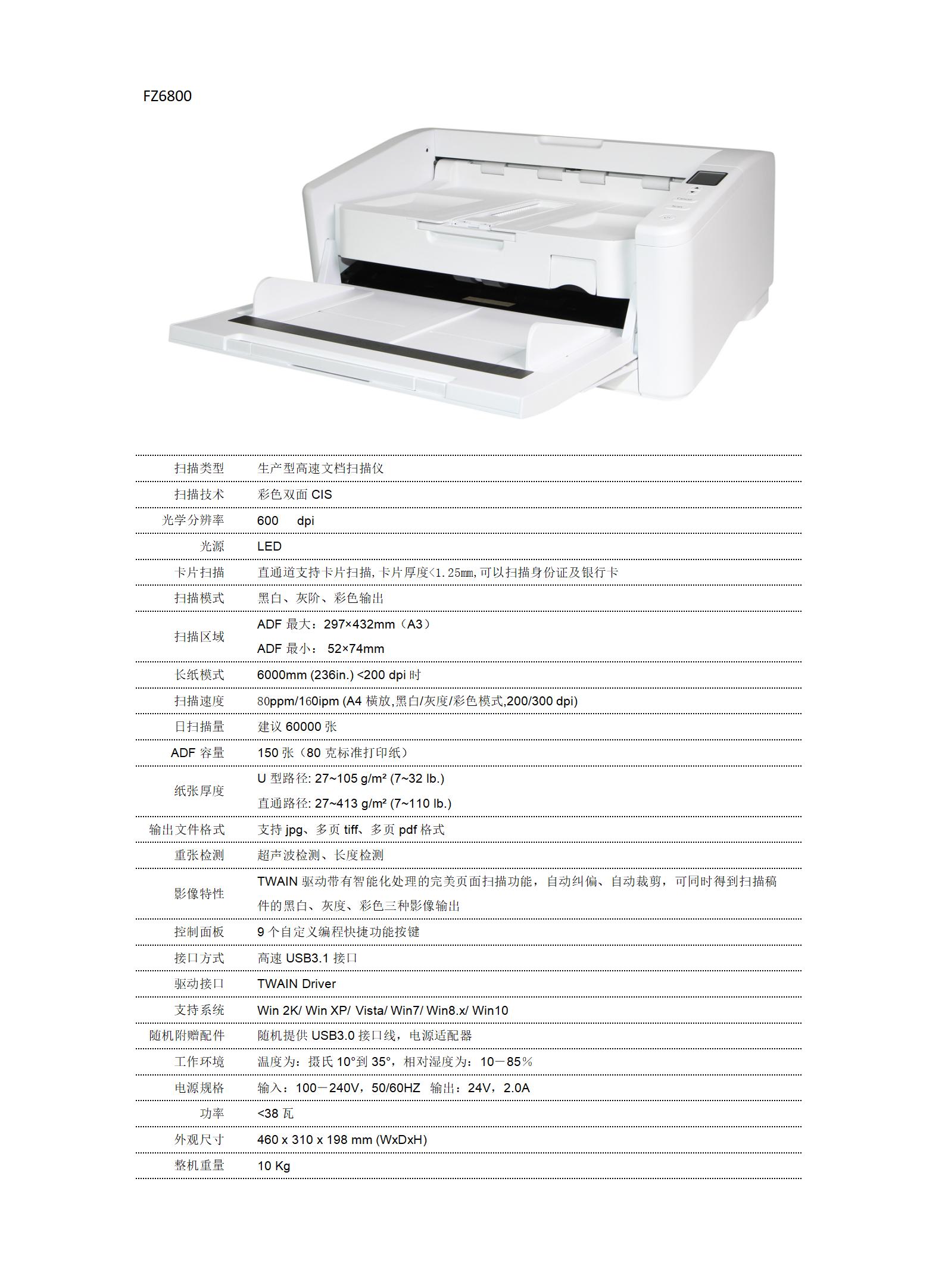 FZ6800

| | |
|---|---|
| 扫描类型 | 生产型高速文档扫描仪 |
| 扫描技术 | 彩色双面 CIS |
| 光学分辨率 | 600 dpi |
| 光源 | LED |
| 卡片扫描 | 直通道支持卡片扫描,卡片厚度<1.25mm,可以扫描身份证及银行卡 |
| 扫描模式 | 黑白、灰阶、彩色输出 |
| 扫描区域 | ADF 最大：297×432mm（A3） ADF 最小： 52×74mm |
| 长纸模式 | 6000mm (236in.) <200 dpi 时 |
| 扫描速度 | 80ppm/160ipm (A4 横放,黑白/灰度/彩色模式,200/300 dpi) |
| 日扫描量 | 建议 60000 张 |
| ADF 容量 | 150 张（80 克标准打印纸） |
| 纸张厚度 | U 型路径: 27~105 g/m² (7~32 lb.) 直通路径: 27~413 g/m² (7~110 lb.) |
| 输出文件格式 | 支持 jpg、多页 tiff、多页 pdf 格式 |
| 重张检测 | 超声波检测、长度检测 |
| 影像特性 | TWAIN 驱动带有智能化处理的完美页面扫描功能，自动纠偏、自动裁剪，可同时得到扫描稿件的黑白、灰度、彩色三种影像输出 |
| 控制面板 | 9 个自定义编程快捷功能按键 |
| 接口方式 | 高速 USB3.1 接口 |
| 驱动接口 | TWAIN Driver |
| 支持系统 | Win 2K/ Win XP/ Vista/ Win7/ Win8.x/ Win10 |
| 随机附赠配件 | 随机提供 USB3.0 接口线，电源适配器 |
| 工作环境 | 温度为：摄氏 10°到 35°，相对湿度为：10－85％ |
| 电源规格 | 输入：100－240V，50/60HZ 输出：24V，2.0A |
| 功率 | <38 瓦 |
| 外观尺寸 | 460 x 310 x 198 mm (WxDxH) |
| 整机重量 | 10 Kg |